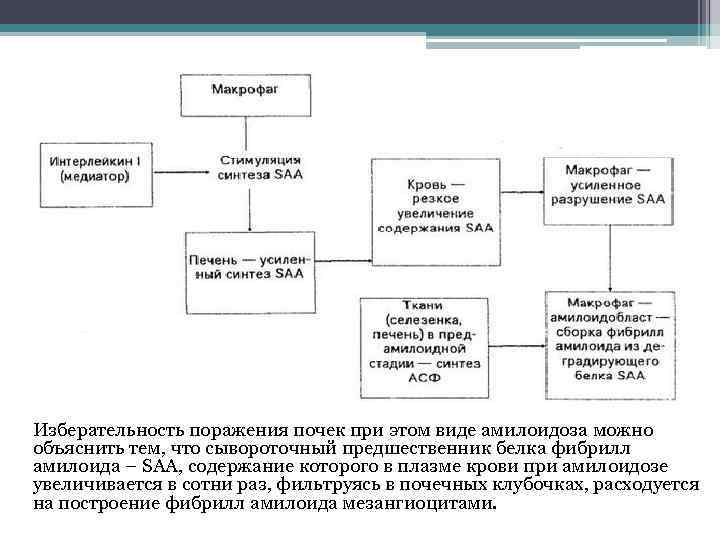 Макрофаг

Интерлейкин I (медиатор)

Стимуляция синтеза SAA

Печень — усиленный синтез SAA

Кровь — резкое увеличение содержания SAA

Макрофаг — усиленное разрушение SAA

Ткани (селезенка, печень) в предамилоидной стадии — синтез АСФ

Макрофаг — амилоидобласт — сборка фибрилл амилоида из деградирующего белка SAA

Избирательность поражения почек при этом виде амилоидоза можно объяснить тем, что сывороточный предшественник белка фибрилл амилоида – SAA, содержание которого в плазме крови при амилоидозе увеличивается в сотни раз, фильтруясь в почечных клубочках, расходуется на построение фибрилл амилоида мезангиоцитами.